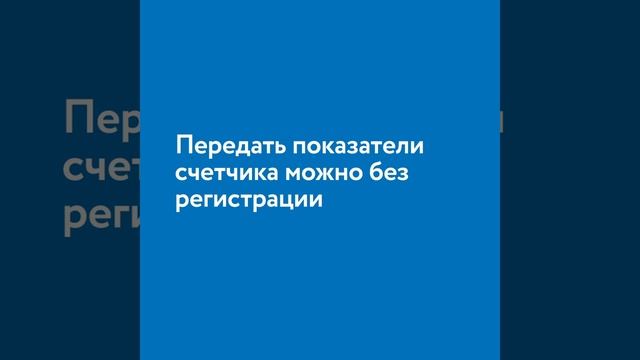 Передать показатели счетчика можно без регистрации